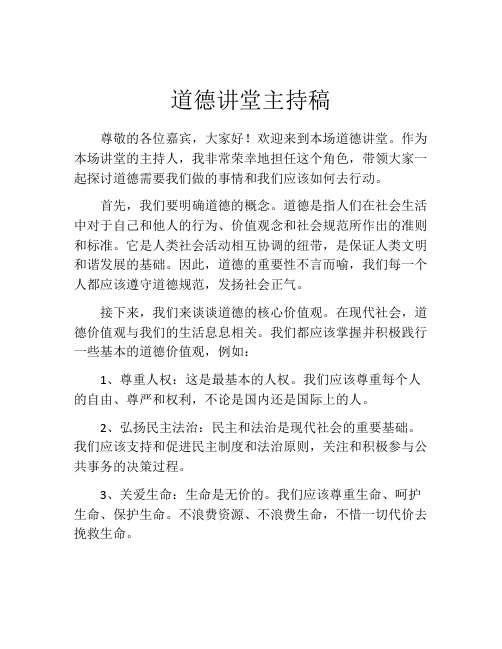 道德讲堂主持稿

尊敬的各位嘉宾，大家好！欢迎来到本场道德讲堂。作为本场讲堂的主持人，我非常荣幸地担任这个角色，带领大家一起探讨道德需要我们做的事情和我们应该如何去行动。

首先，我们要明确道德的概念。道德是指人们在社会生活中对于自己和他人的行为、价值观念和社会规范所作出的准则和标准。它是人类社会活动相互协调的纽带，是保证人类文明和谐发展的基础。因此，道德的重要性不言而喻，我们每一个人都应该遵守道德规范，发扬社会正气。

接下来，我们来谈谈道德的核心价值观。在现代社会，道德价值观与我们的生活息息相关。我们都应该掌握并积极践行一些基本的道德价值观，例如：

1、尊重人权：这是最基本的人权。我们应该尊重每个人的自由、尊严和权利，不论是国内还是国际上的人。

2、弘扬民主法治：民主和法治是现代社会的重要基础。我们应该支持和促进民主制度和法治原则，关注和积极参与公共事务的决策过程。

3、关爱生命：生命是无价的。我们应该尊重生命、呵护生命、保护生命。不浪费资源、不浪费生命，不惜一切代价去挽救生命。